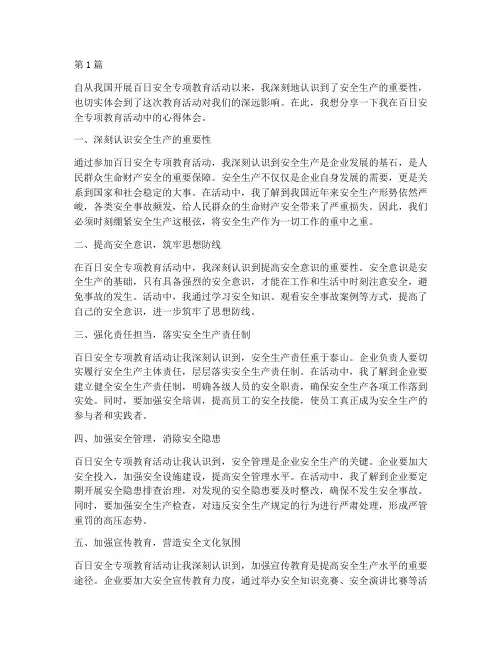 第 1 篇

自从我国开展百日安全专项教育活动以来，我深刻地认识到了安全生产的重要性，也切实体会到了这次教育活动对我们的深远影响。在此，我想分享一下我在百日安全专项教育活动中的心得体会。

一、深刻认识安全生产的重要性

通过参加百日安全专项教育活动，我深刻认识到安全生产是企业发展的基石，是人民群众生命财产安全的重要保障。安全生产不仅仅是企业自身发展的需要，更是关系到国家和社会稳定的大事。在活动中，我了解到我国近年来安全生产形势依然严峻，各类安全事故频发，给人民群众的生命财产安全带来了严重损失。因此，我们必须时刻绷紧安全生产这根弦，将安全生产作为一切工作的重中之重。

二、提高安全意识，筑牢思想防线

在百日安全专项教育活动中，我深刻认识到提高安全意识的重要性。安全意识是安全生产的基础，只有具备强烈的安全意识，才能在工作和生活中时刻注意安全，避免事故的发生。活动中，我通过学习安全知识、观看安全事故案例等方式，提高了自己的安全意识，进一步筑牢了思想防线。

三、强化责任担当，落实安全生产责任制

百日安全专项教育活动让我深刻认识到，安全生产责任重于泰山。企业负责人要切实履行安全生产主体责任，层层落实安全生产责任制。在活动中，我了解到企业要建立健全安全生产责任制，明确各级人员的安全职责，确保安全生产各项工作落到实处。同时，要加强安全培训，提高员工的安全技能，使员工真正成为安全生产的参与者和实践者。

四、加强安全管理，消除安全隐患

百日安全专项教育活动让我认识到，安全管理是企业安全生产的关键。企业要加大安全投入，加强安全设施建设，提高安全管理水平。在活动中，我了解到企业要定期开展安全隐患排查治理，对发现的安全隐患要及时整改，确保不发生安全事故。同时，要加强安全生产检查，对违反安全生产规定的行为进行严肃处理，形成严管重罚的高压态势。

五、加强宣传教育，营造安全文化氛围

百日安全专项教育活动让我深刻认识到，加强宣传教育是提高安全生产水平的重要途径。企业要加大安全宣传教育力度，通过举办安全知识竞赛、安全演讲比赛等活